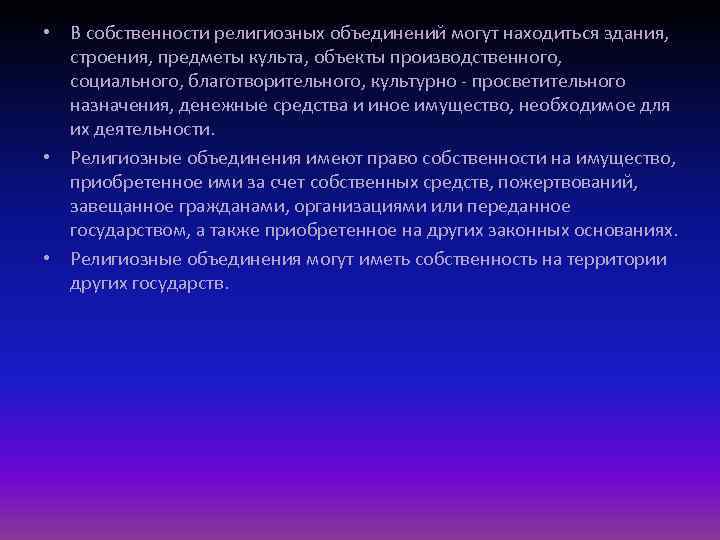 • В собственности религиозных объединений могут находиться здания, строения, предметы культа, объекты производственного, социального, благотворительного, культурно - просветительного назначения, денежные средства и иное имущество, необходимое для их деятельности.

• Религиозные объединения имеют право собственности на имущество, приобретенное ими за счет собственных средств, пожертвований, завещанное гражданами, организациями или переданное государством, а также приобретенное на других законных основаниях.

• Религиозные объединения могут иметь собственность на территории других государств.